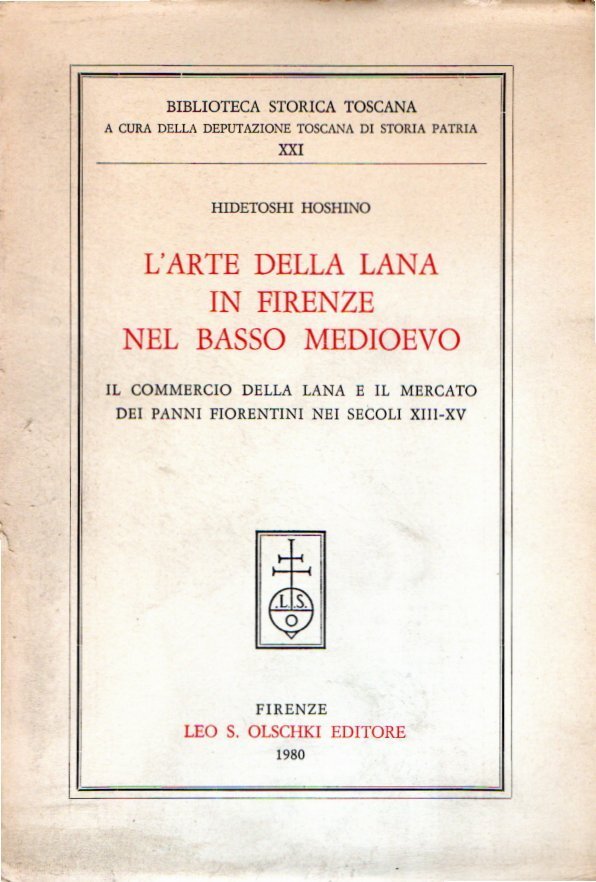 BIBLIOTECA STORICA TOSCANA
A CURA DELLA DEPUTAZIONE TOSCANA DI STORIA PATRIA
XXI

HIDETOSHI HOSHINO

L'ARTE DELLA LANA
IN FIRENZE
NEL BASSO MEDIOEVO

IL COMMERCIO DELLA LANA E IL MERCATO
DEI PANNI FIORENTINI NEI SECOLI XIII-XV

L.S.
O

FIRENZE
LEO S. OLSCHKI EDITORE
1980